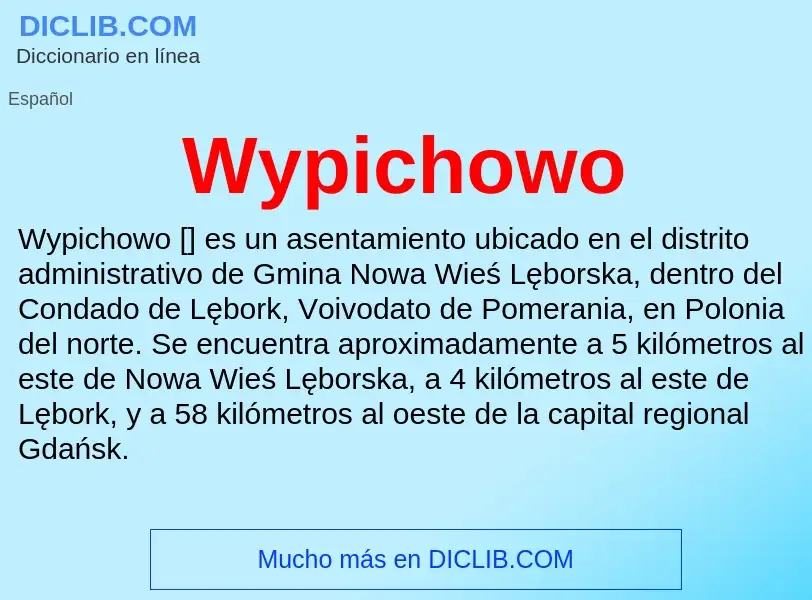 DICLIB.COM
Diccionario en línea

Español

Wypichowo

Wypichowo [] es un asentamiento ubicado en el distrito administrativo de Gmina Nowa Wieś Lęborska, dentro del Condado de Lębork, Voivodato de Pomerania, en Polonia del norte. Se encuentra aproximadamente a 5 kilómetros al este de Nowa Wieś Lęborska, a 4 kilómetros al este de Lębork, y a 58 kilómetros al oeste de la capital regional Gdańsk.

Mucho más en DICLIB.COM